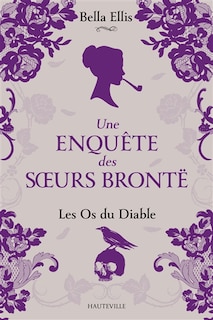 Bella Ellis

Une
ENQUÊTE
des
SŒURS BRONTË

Les Os du Diable

HAUTEVILLE